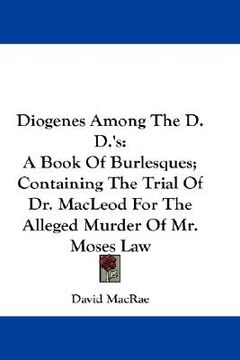 Diogenes Among The D. D.'s:
A Book Of Burlesques; Containing The Trial Of Dr. MacLeod For The Alleged Murder Of Mr. Moses Law

David MacRae